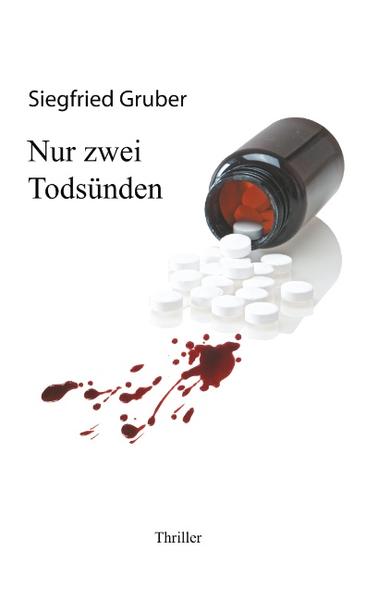 Siegfried Gruber

Nur zwei Todsünden

Thriller